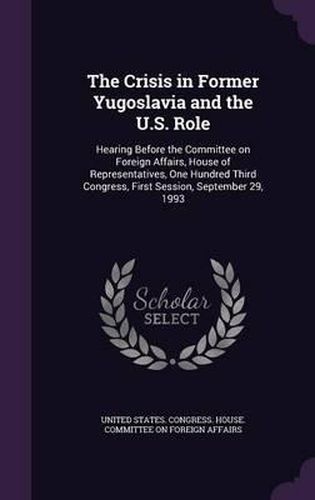 The Crisis in Former Yugoslavia and the U.S. Role

Hearing Before the Committee on Foreign Affairs, House of Representatives, One Hundred Third Congress, First Session, September 29, 1993

Scholar SELECT

UNITED STATES. CONGRESS. HOUSE. COMMITTEE ON FOREIGN AFFAIRS